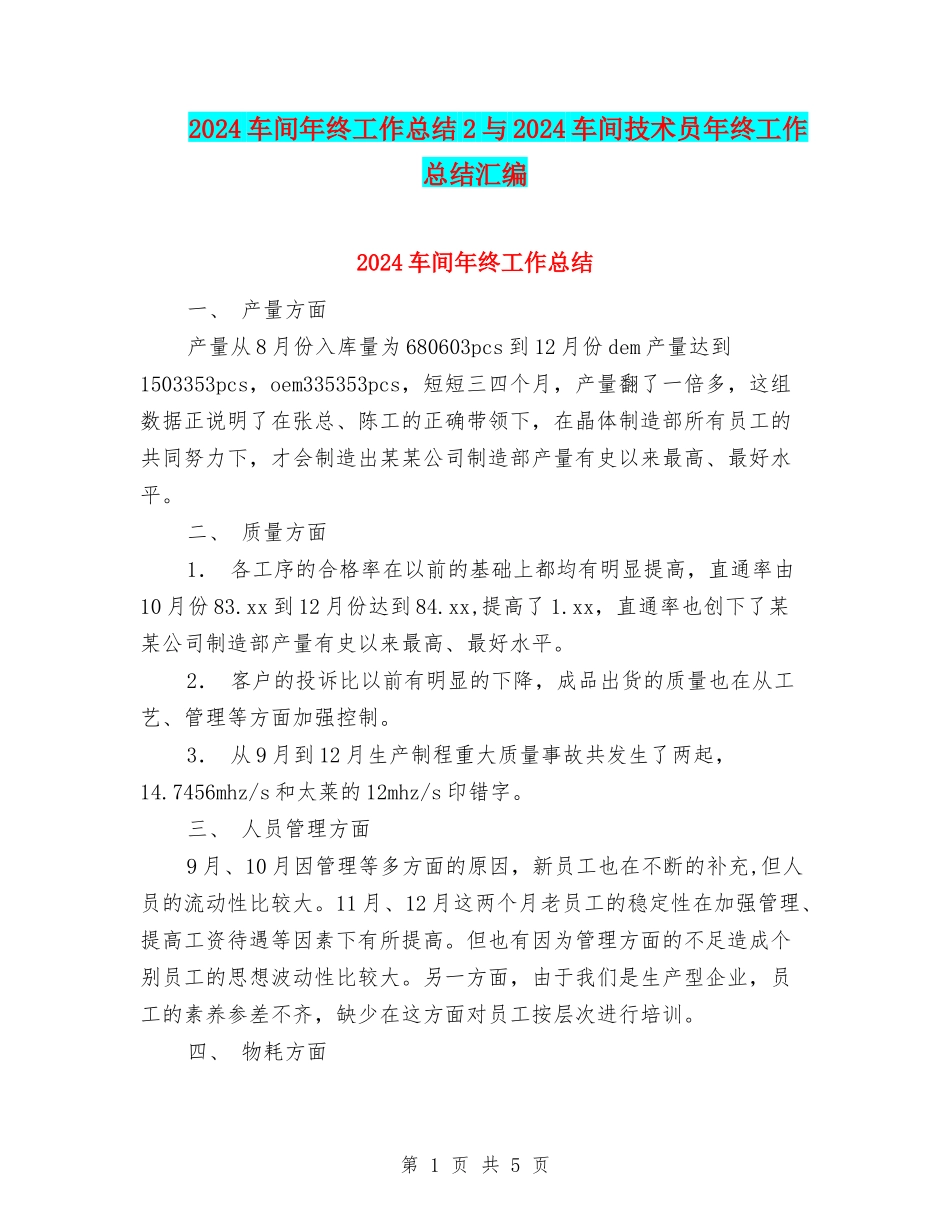 2024车间年终工作总结2与2024车间技术员年终工作总结汇编

2024车间年终工作总结

一、 产量方面

产量从8月份入库量为680603pcs到12月份dem产量达到1503353pcs，oem335353pcs，短短三四个月，产量翻了一倍多，这组数据正说明了在张总、陈工的正确带领下，在晶体制造部所有员工的共同努力下，才会制造出某某公司制造部产量有史以来最高、最好水平。

二、 质量方面

1． 各工序的合格率在以前的基础上都均有明显提高，直通率由10月份83.xx到12月份达到84.xx,提高了1.xx，直通率也创下了某某公司制造部产量有史以来最高、最好水平。

2． 客户的投诉比以前有明显的下降，成品出货的质量也在从工艺、管理等方面加强控制。

3． 从9月到12月生产制程重大质量事故共发生了两起，14.7456mhz/s和太莱的12mhz/s印错字。

三、 人员管理方面

9月、10月因管理等多方面的原因，新员工也在不断的补充,但人员的流动性比较大。11月、12月这两个月老员工的稳定性在加强管理、提高工资待遇等因素下有所提高。但也有因为管理方面的不足造成个别员工的思想波动性比较大。另一方面，由于我们是生产型企业，员工的素养参差不齐，缺少在这方面对员工按层次进行培训。

四、 物耗方面

第 1 页 共 5 页